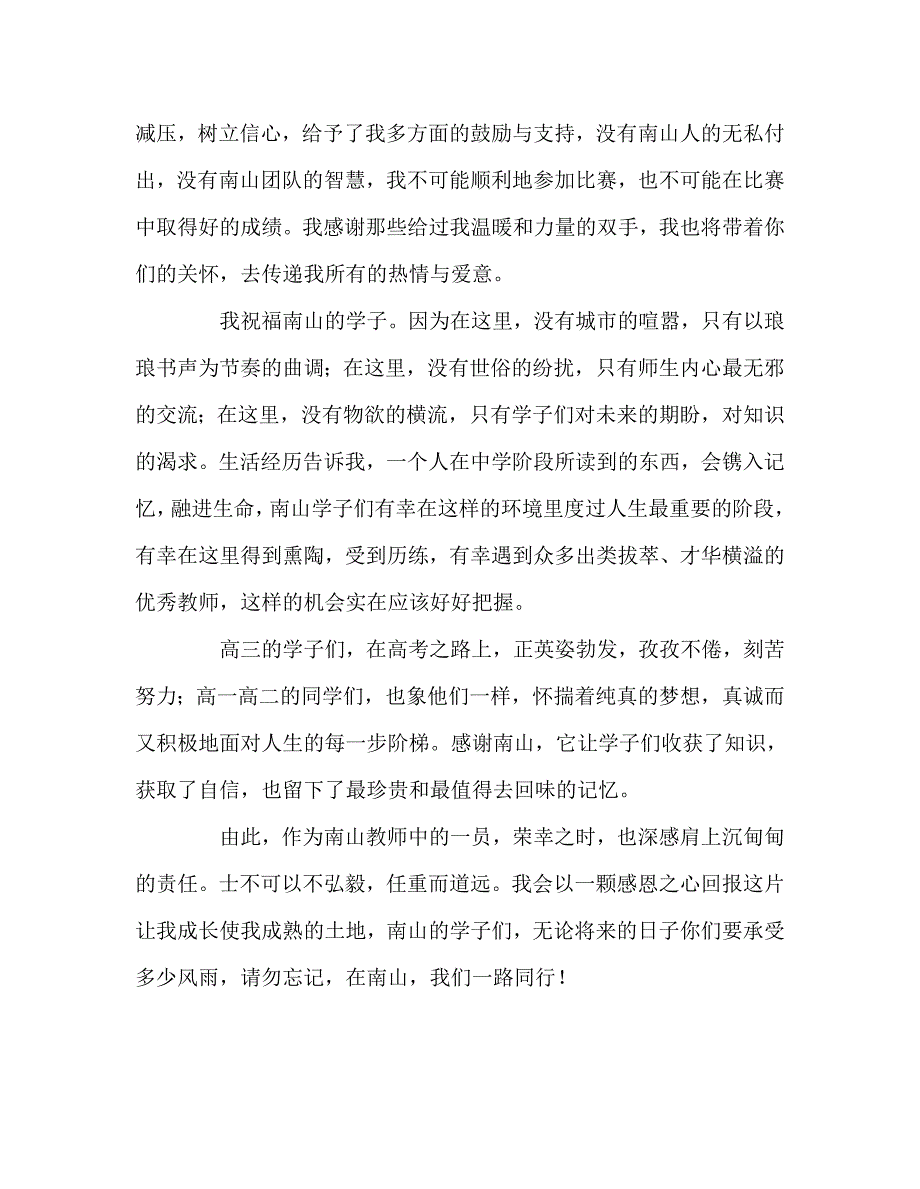 减压，树立信心，给予了我多方面的鼓励与支持，没有南山人的无私付出，没有南山团队的智慧，我不可能顺利地参加比赛，也不可能在比赛中取得好的成绩。我感谢那些给过我温暖和力量的双手，我也将带着你们的关怀，去传递我所有的热情与爱意。

我祝福南山的学子。因为在这里，没有城市的喧嚣，只有以琅琅书声为节奏的曲调；在这里，没有世俗的纷扰，只有师生内心最无邪的交流；在这里，没有物欲的横流，只有学子们对未来的期盼，对知识的渴求。生活经历告诉我，一个人在中学阶段所读到的东西，会镌入记忆，融进生命，南山学子们有幸在这样的环境里度过人生最重要的阶段，有幸在这里得到熏陶，受到历练，有幸遇到众多出类拔萃、才华横溢的优秀教师，这样的机会实在应该好好把握。

高三的学子们，在高考之路上，正英姿勃发，孜孜不倦，刻苦努力；高一高二的同学们，也象他们一样，怀揣着纯真的梦想，真诚而又积极地面对人生的每一步阶梯。感谢南山，它让学子们收获了知识，获取了自信，也留下了最珍贵和最值得去回味的记忆。

由此，作为南山教师中的一员，荣幸之时，也深感肩上沉甸甸的责任。士不可以不弘毅，任重而道远。我会以一颗感恩之心回报这片让我成长使我成熟的土地，南山的学子们，无论将来的日子你们要承受多少风雨，请勿忘记，在南山，我们一路同行！